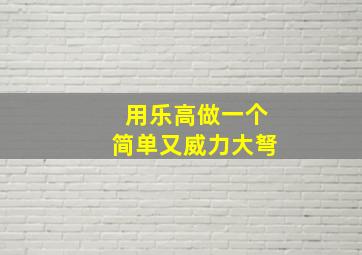 用乐高做一个
简单又威力大弩